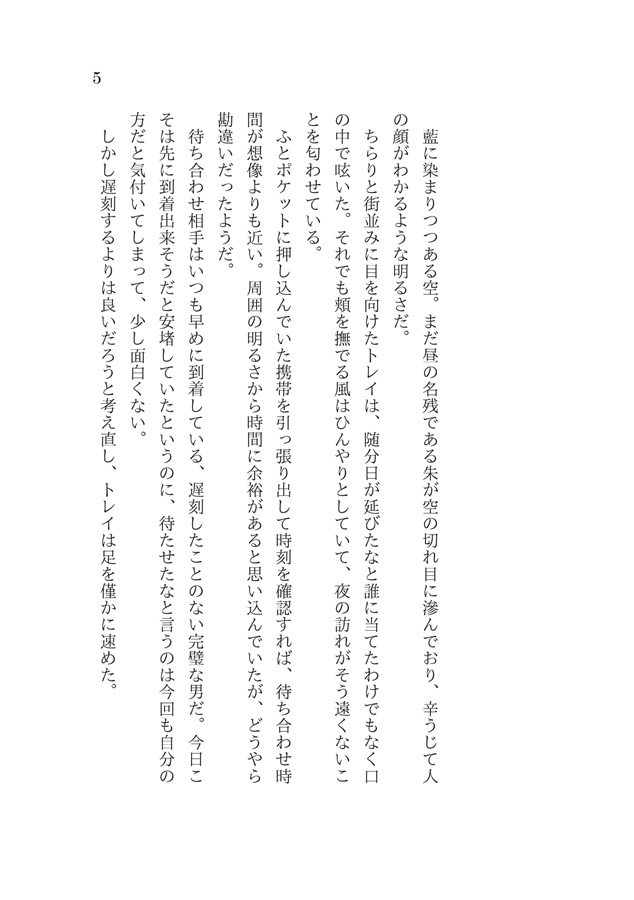 5

藍に染まりつつある空。まだ昼の名残である朱が空の切れ目に滲んでおり、辛うじて人の顔がわかるような明るさだ。

ちらりと街並みに目を向けたトレイは、随分日が延びたなと誰に当てたわけでもなく口の中で呟いた。それでも頬を撫でる風はひんやりとしていて、夜の訪れがそう遠くないことを匂わせている。

ふとポケットに押し込んでいた携帯を引っ張り出して時刻を確認すれば、待ち合わせ時間が想像よりも近い。周囲の明るさから時間に余裕があると思い込んでいたが、どうやら勘違いだったようだ。

待ち合わせ相手はいつも早めに到着している、遅刻したことのない完璧な男だ。今日こそは先に到着出来そうだと安堵していたというのに、待たせたなと言うのは今回も自分の方だと気付いてしまって、少し面白くない。

しかし遅刻するよりは良いだろうと考え直し、トレイは足を僅かに速めた。